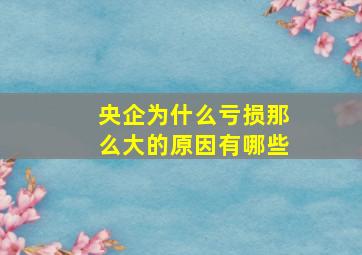 央企为什么亏损那么大的原因有哪些